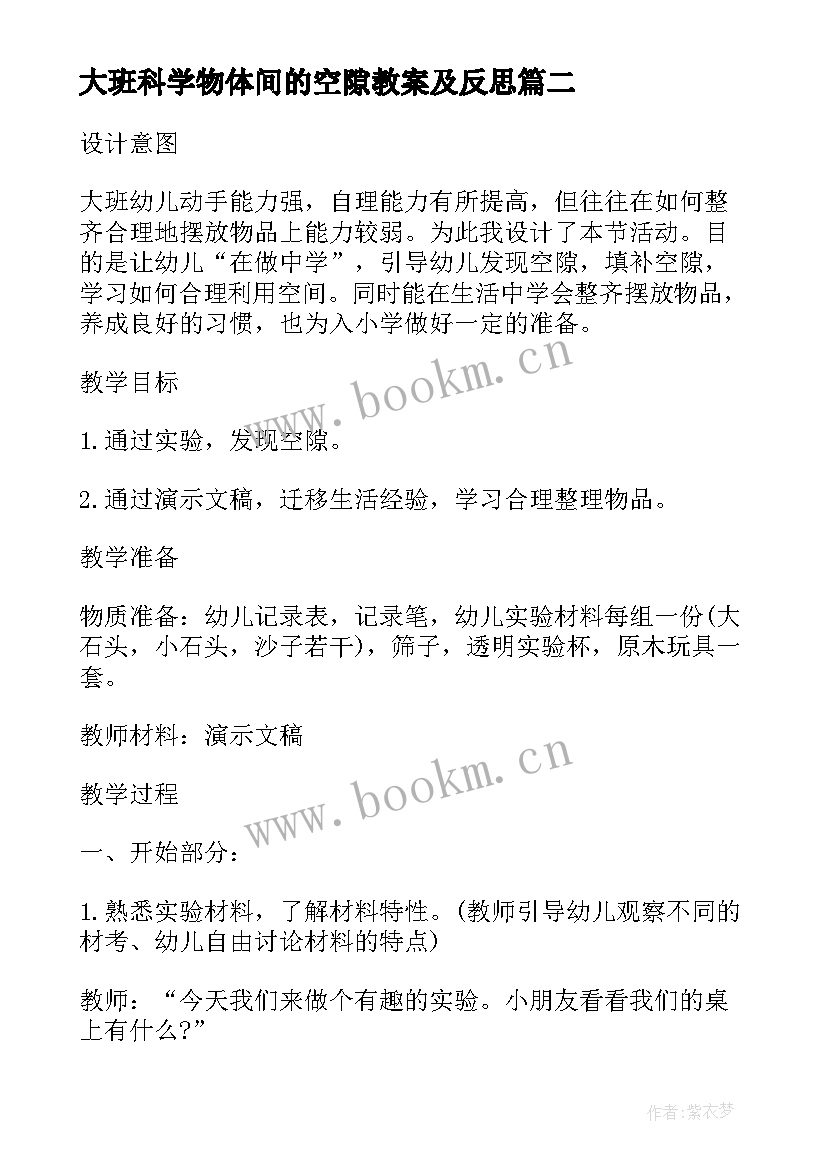 大班科学物体间的空隙教案及反思篇二

设计意图

大班幼儿动手能力强，自理能力有所提高，但往往在如何整齐合理地摆放物品上能力较弱。为此我设计了本节活动。目的是让幼儿“在做中学”，引导幼儿发现空隙，填补空隙，学习如何合理利用空间。同时能在生活中学会整齐摆放物品，养成良好的习惯，也为入小学做好一定的准备。

www.bookm.cn

教学目标

1.通过实验，发现空隙。

2.通过演示文稿，迁移生活经验，学习合理整理物品。

教学准备

物质准备：幼儿记录表，记录笔，幼儿实验材料每组一份(大石头，小石头，沙子若干)，筛子，透明实验杯，原木玩具一套。

教师材料：演示文稿

www.bookm.cn

教学过程

一、开始部分：

1.熟悉实验材料，了解材料特性。(教师引导幼儿观察不同的材考、幼儿自由讨论材料的特点)

教师：“今天我们来做个有趣的实验。小朋友看看我们的桌上有什么?”

作者:紫衣梦